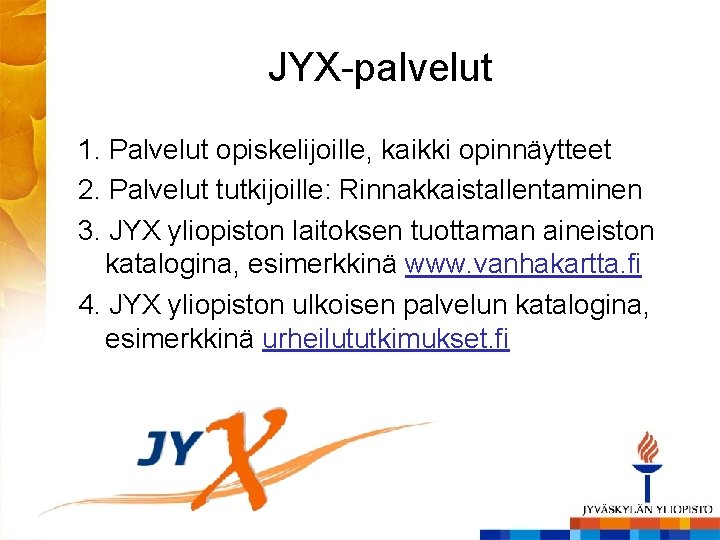 JYX-palvelut

1. Palvelut opiskelijoille, kaikki opinnäytteet
2. Palvelut tutkijoille: Rinnakkaistallentaminen
3. JYX yliopiston laitoksen tuottaman aineiston katalogina, esimerkkinä www.vanhakartta.fi
4. JYX yliopiston ulkoisen palvelun katalogina, esimerkkinä urheilututkimukset.fi

JYX

JYVÄSKYLÄN YLIOPISTO